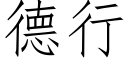 德行